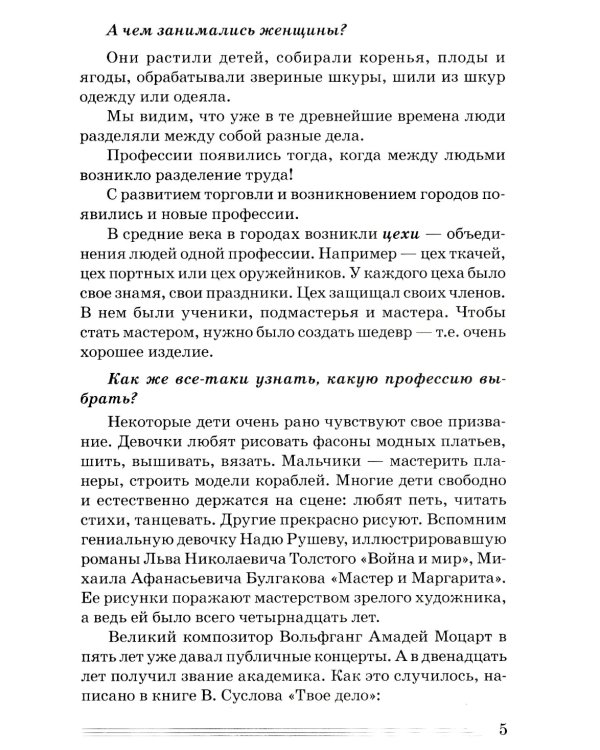 А чем занимались женщины?

Они растили детей, собирали коренья, плоды и ягоды, обрабатывали звериные шкуры, шили из шкур одежду или одеяла.

Мы видим, что уже в те древнейшие времена люди разделяли между собой разные дела.

Профессии появились тогда, когда между людьми возникло разделение труда!

С развитием торговли и возникновением городов появились и новые профессии.

В средние века в городах возникли цехи — объединения людей одной профессии. Например — цех ткачей, цех портных или цех оружейников. У каждого цеха было свое знамя, свои праздники. Цех защищал своих членов. В нем были ученики, подмастерья и мастера. Чтобы стать мастером, нужно было создать шедевр — т.е. очень хорошее изделие.

Как же все-таки узнать, какую профессию выбрать?

Некоторые дети очень рано чувствуют свое призвание. Девочки любят рисовать фасоны модных платьев, шить, вышивать, вязать. Мальчики — мастерить планеры, строить модели кораблей. Многие дети свободно и естественно держатся на сцене: любят петь, читать стихи, танцевать. Другие прекрасно рисуют. Вспомним гениальную девочку Надю Рушеву, иллюстрировавшую романы Льва Николаевича Толстого «Война и мир», Михаила Афанасьевича Булгакова «Мастер и Маргарита». Ее рисунки поражают мастерством зрелого художника, а ведь ей было всего четырнадцать лет.

Великий композитор Вольфганг Амадей Моцарт в пять лет уже давал публичные концерты. А в двенадцать лет получил звание академика. Как это случилось, написано в книге В. Суслова «Твое дело»:

5